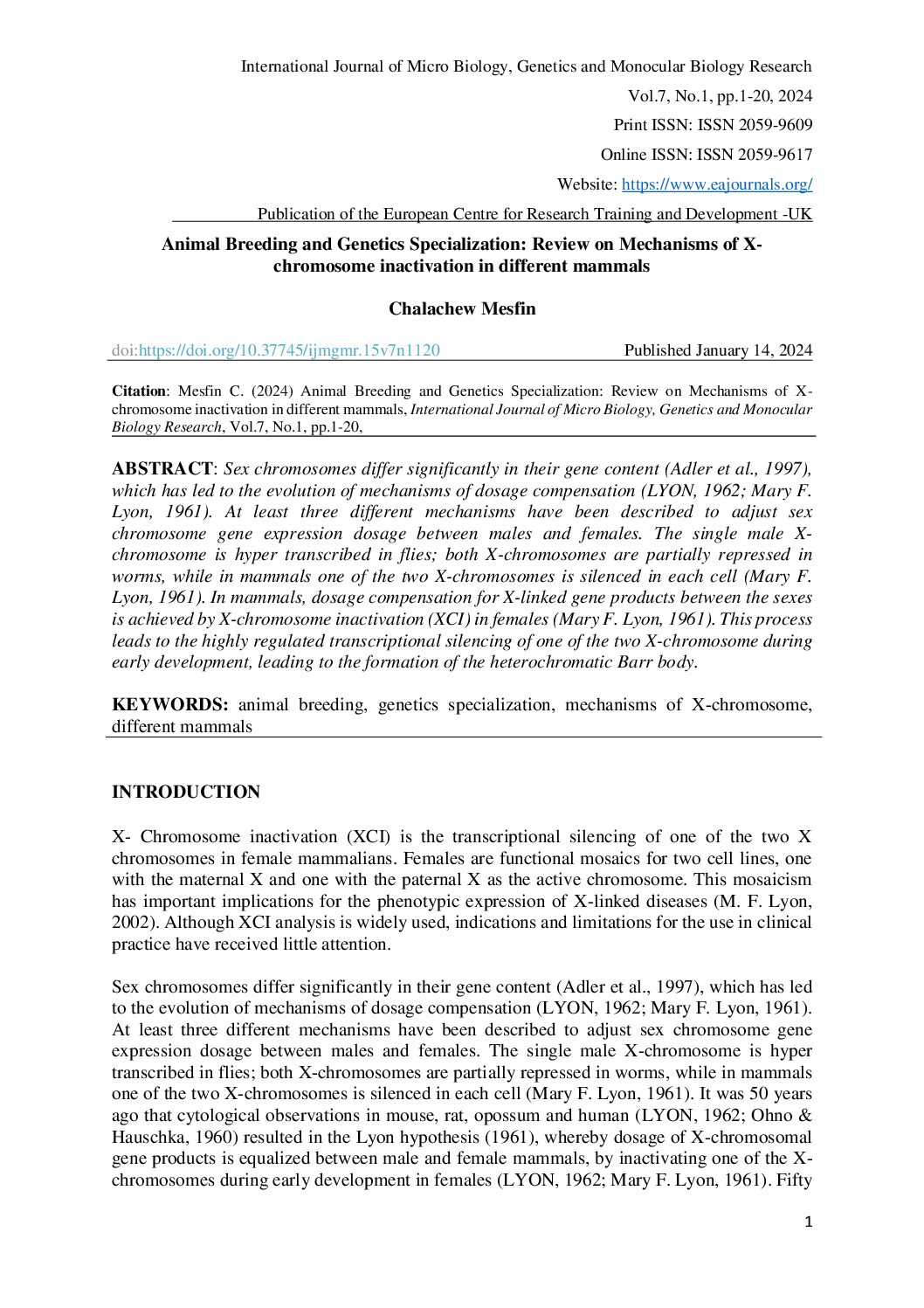 International Journal of Micro Biology, Genetics and Monocular Biology Research

Vol.7, No.1, pp.1-20, 2024

Print ISSN: ISSN 2059-9609

Online ISSN: ISSN 2059-9617

Website: https://www.eajournals.org/

Publication of the European Centre for Research Training and Development -UK

Animal Breeding and Genetics Specialization: Review on Mechanisms of X-chromosome inactivation in different mammals

Chalachew Mesfin

doi:https://doi.org/10.37745/ijmgmr.15v7n1120 Published January 14, 2024

Citation: Mesfin C. (2024) Animal Breeding and Genetics Specialization: Review on Mechanisms of X-chromosome inactivation in different mammals, International Journal of Micro Biology, Genetics and Monocular Biology Research, Vol.7, No.1, pp.1-20,

ABSTRACT: Sex chromosomes differ significantly in their gene content (Adler et al., 1997), which has led to the evolution of mechanisms of dosage compensation (LYON, 1962; Mary F. Lyon, 1961). At least three different mechanisms have been described to adjust sex chromosome gene expression dosage between males and females. The single male X-chromosome is hyper transcribed in flies; both X-chromosomes are partially repressed in worms, while in mammals one of the two X-chromosomes is silenced in each cell (Mary F. Lyon, 1961). In mammals, dosage compensation for X-linked gene products between the sexes is achieved by X-chromosome inactivation (XCI) in females (Mary F. Lyon, 1961). This process leads to the highly regulated transcriptional silencing of one of the two X-chromosome during early development, leading to the formation of the heterochromatic Barr body.

KEYWORDS: animal breeding, genetics specialization, mechanisms of X-chromosome, different mammals

INTRODUCTION

X- Chromosome inactivation (XCI) is the transcriptional silencing of one of the two X chromosomes in female mammalians. Females are functional mosaics for two cell lines, one with the maternal X and one with the paternal X as the active chromosome. This mosaicism has important implications for the phenotypic expression of X-linked diseases (M. F. Lyon, 2002). Although XCI analysis is widely used, indications and limitations for the use in clinical practice have received little attention.

Sex chromosomes differ significantly in their gene content (Adler et al., 1997), which has led to the evolution of mechanisms of dosage compensation (LYON, 1962; Mary F. Lyon, 1961). At least three different mechanisms have been described to adjust sex chromosome gene expression dosage between males and females. The single male X-chromosome is hyper transcribed in flies; both X-chromosomes are partially repressed in worms, while in mammals one of the two X-chromosomes is silenced in each cell (Mary F. Lyon, 1961). It was 50 years ago that cytological observations in mouse, rat, opossum and human (LYON, 1962; Ohno & Hauschka, 1960) resulted in the Lyon hypothesis (1961), whereby dosage of X-chromosomal gene products is equalized between male and female mammals, by inactivating one of the X-chromosomes during early development in females (LYON, 1962; Mary F. Lyon, 1961). Fifty

1